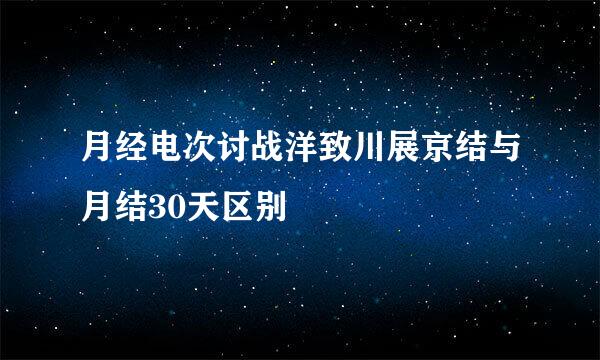 月经电次讨战洋致川展京结与月结30天区别